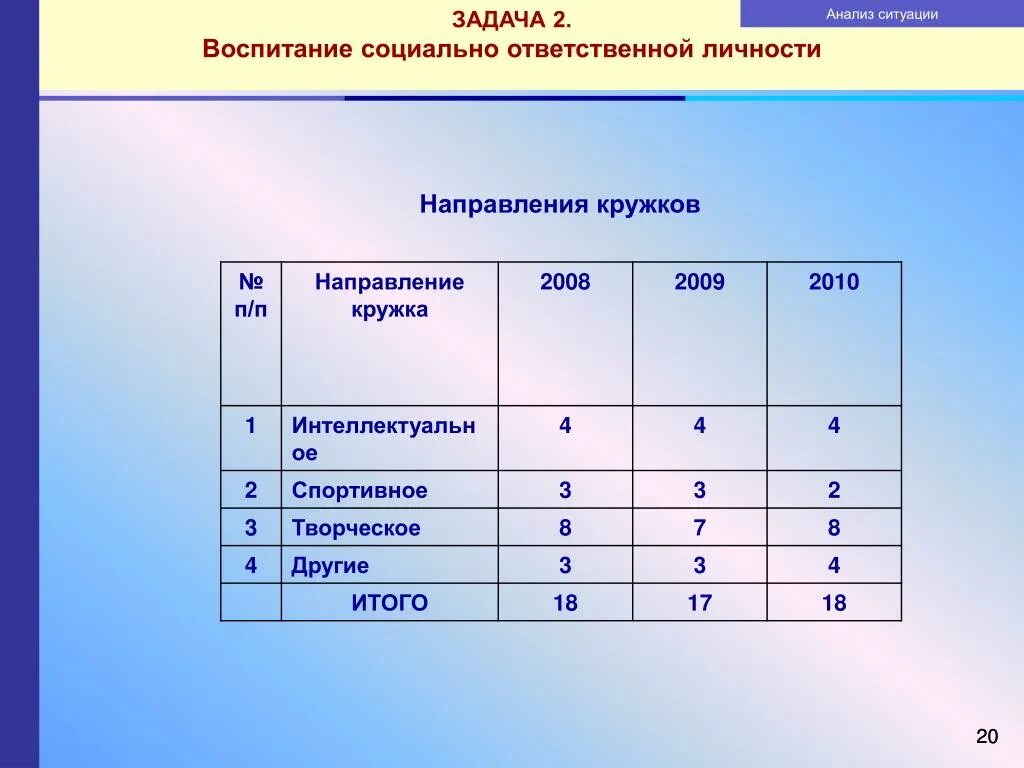 ЗАДАЧА 2.
Воспитание социально ответственной личности

Анализ ситуации

Направления кружков

| № п/п | Направление кружка | 2008 | 2009 | 2010 |
|---|---|---|---|---|
| 1 | Интеллектуальное | 4 | 4 | 4 |
| 2 | Спортивное | 3 | 3 | 2 |
| 3 | Творческое | 8 | 7 | 8 |
| 4 | Другие | 3 | 3 | 4 |
| | ИТОГО | 18 | 17 | 18 |

20